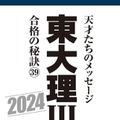 天才たちのメッセージ

東大理III

合格の秘訣㊴

2024